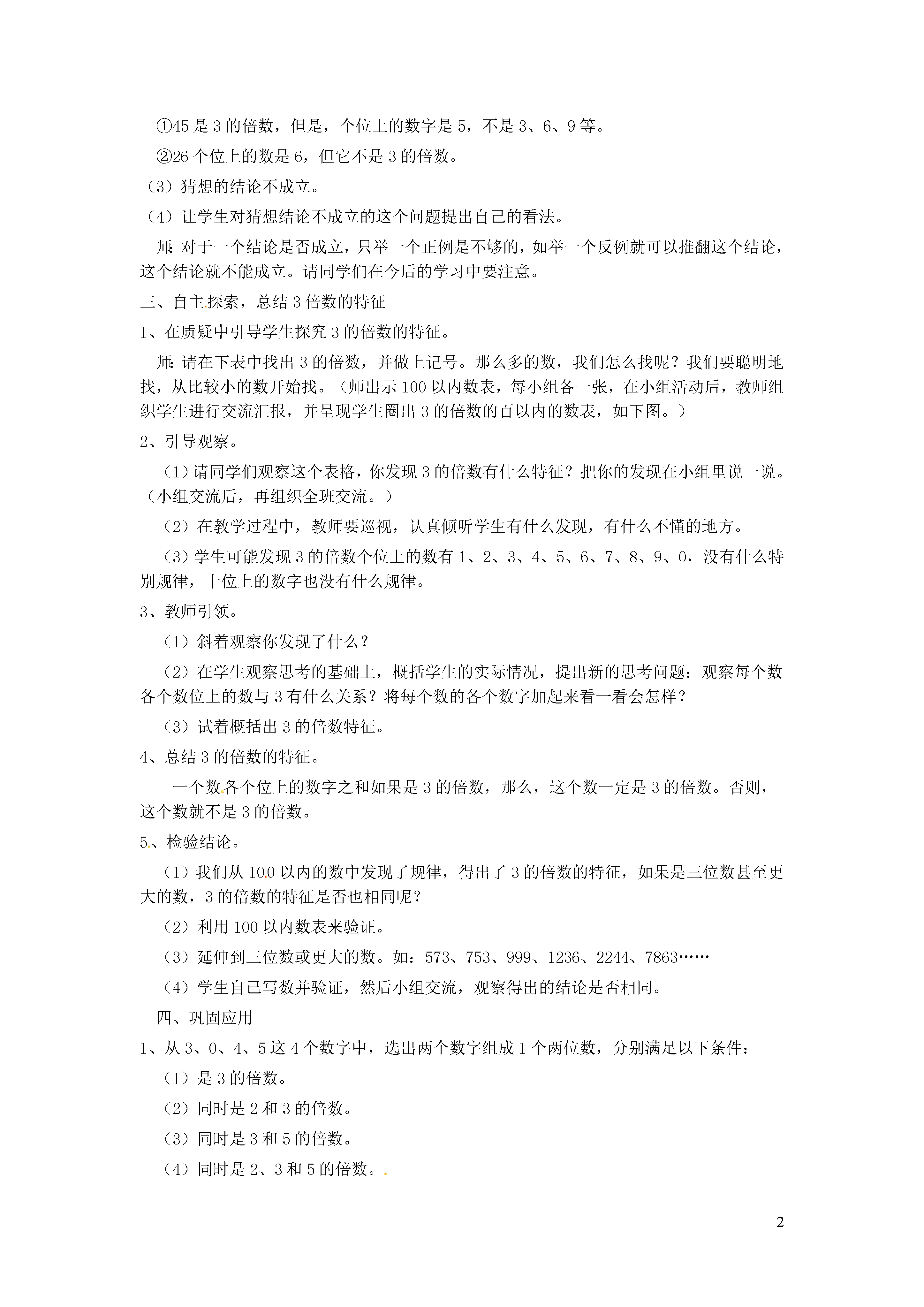 ①45 是 3 的倍数，但是，个位上的数字是 5，不是 3、6、9 等。

②26 个位上的数是 6，但它不是 3 的倍数。

（3）猜想的结论不成立。

（4）让学生对猜想结论不成立的这个问题提出自己的看法。

师：对于一个结论是否成立，只举一个正例是不够的，如举一个反例就可以推翻这个结论，这个结论就不能成立。请同学们在今后的学习中要注意。

三、自主探索，总结 3 倍数的特征

1、在质疑中引导学生探究 3 的倍数的特征。

师：请在下表中找出 3 的倍数，并做上记号。那么多的数，我们怎么找呢？我们要聪明地找，从比较小的数开始找。（师出示 100 以内数表，每小组各一张，在小组活动后，教师组织学生进行交流汇报，并呈现学生圈出 3 的倍数的百以内的数表，如下图。）

2、引导观察。

（1）请同学们观察这个表格，你发现 3 的倍数有什么特征？把你的发现在小组里说一说。（小组交流后，再组织全班交流。）

（2）在教学过程中，教师要巡视，认真倾听学生有什么发现，有什么不懂的地方。

（3）学生可能发现 3 的倍数个位上的数有 1、2、3、4、5、6、7、8、9、0，没有什么特别规律，十位上的数字也没有什么规律。

3、教师引领。

（1）斜着观察你发现了什么？

（2）在学生观察思考的基础上，概括学生的实际情况，提出新的思考问题：观察每个数各个数位上的数与 3 有什么关系？将每个数的各个数字加起来看一看会怎样？

（3）试着概括出 3 的倍数特征。

4、总结 3 的倍数的特征。

一个数各个位上的数字之和如果是 3 的倍数，那么，这个数一定是 3 的倍数。否则，这个数就不是 3 的倍数。

5、检验结论。

（1）我们从 100 以内的数中发现了规律，得出了 3 的倍数的特征，如果是三位数甚至更大的数，3 的倍数的特征是否也相同呢？

（2）利用 100 以内数表来验证。

（3）延伸到三位数或更大的数。如：573、753、999、1236、2244、7863……

（4）学生自己写数并验证，然后小组交流，观察得出的结论是否相同。

四、巩固应用

1、从 3、0、4、5 这 4 个数字中，选出两个数字组成 1 个两位数，分别满足以下条件：

（1）是 3 的倍数。

（2）同时是 2 和 3 的倍数。

（3）同时是 3 和 5 的倍数。

（4）同时是 2、3 和 5 的倍数。

2